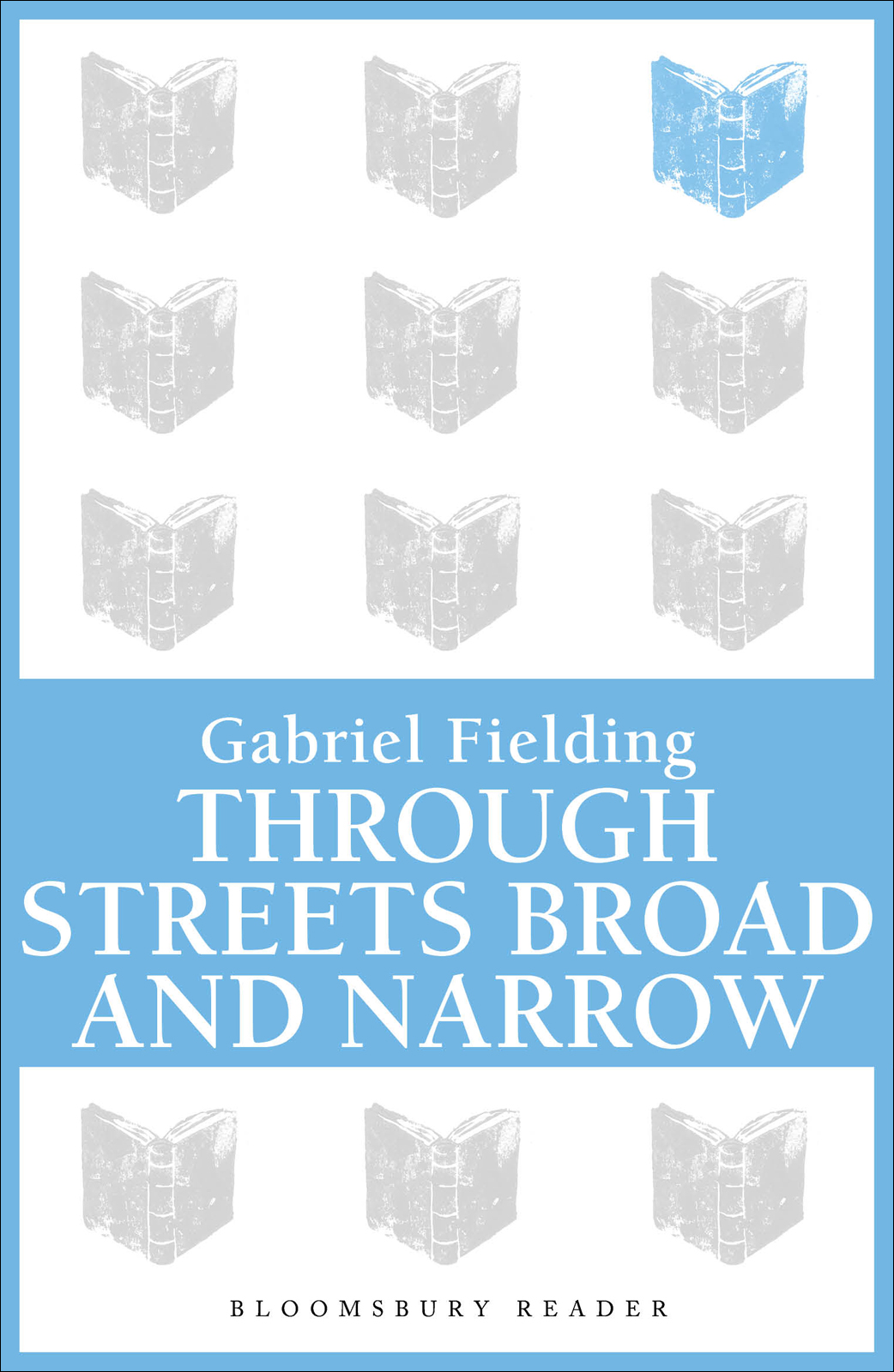 Gabriel Fielding

THROUGH STREETS BROAD AND NARROW

BLOOMSBURY READER